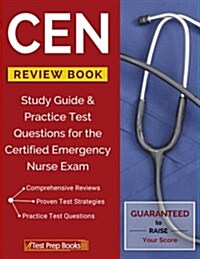 CEN

REVIEW BOOK

Study Guide & Practice Test Questions for the Certified Emergency Nurse Exam

Comprehensive Reviews

Proven Test Strategies

Practice Test Questions

GUARANTEED to RAISE Your Score

Test Prep Books